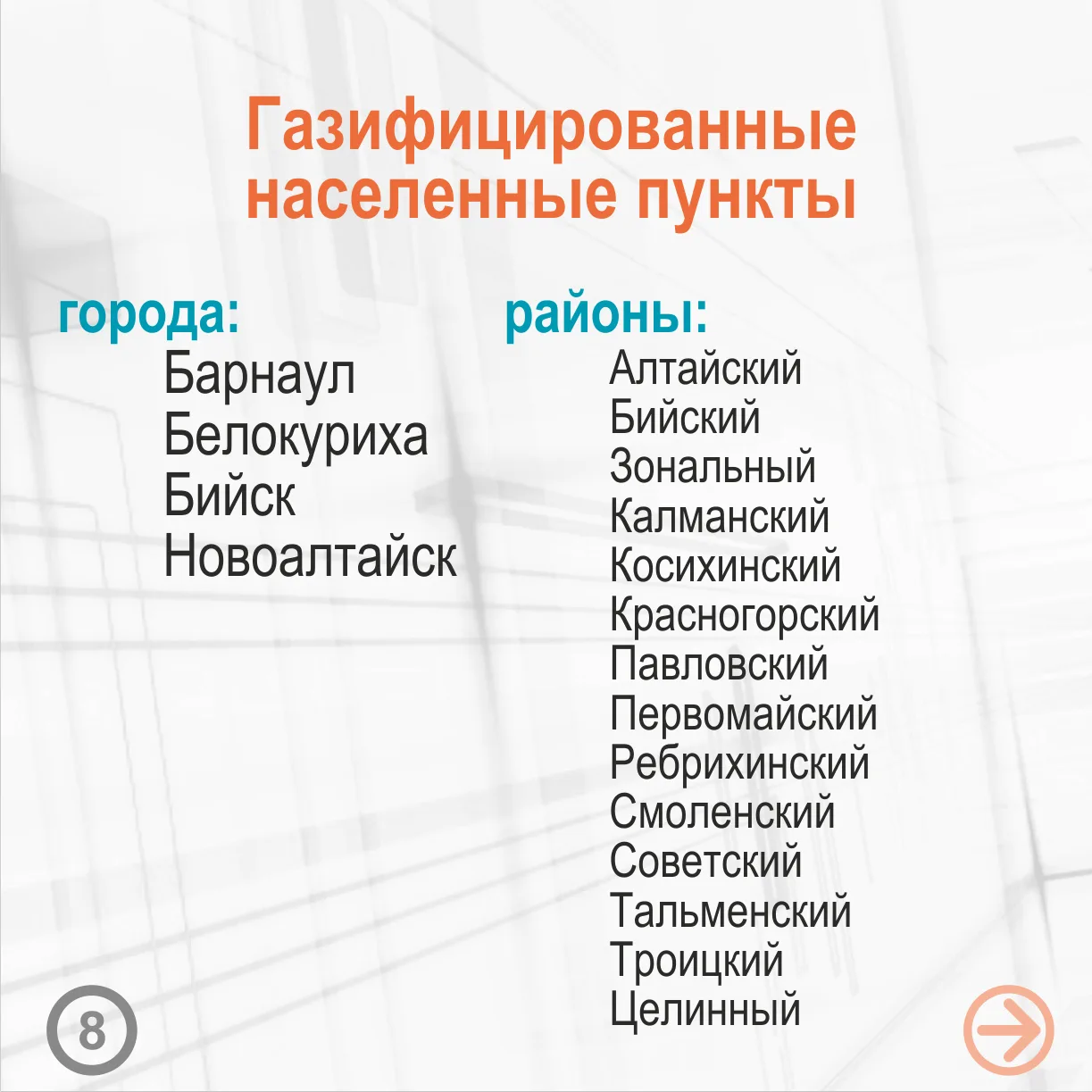 Газифицированные населенные пункты

города:
Барнаул
Белокуриха
Бийск
Новоалтайск

районы:
Алтайский
Бийский
Зональный
Калманский
Косихинский
Красногорский
Павловский
Первомайский
Ребрихинский
Смоленский
Советский
Тальменский
Троицкий
Целинный

8